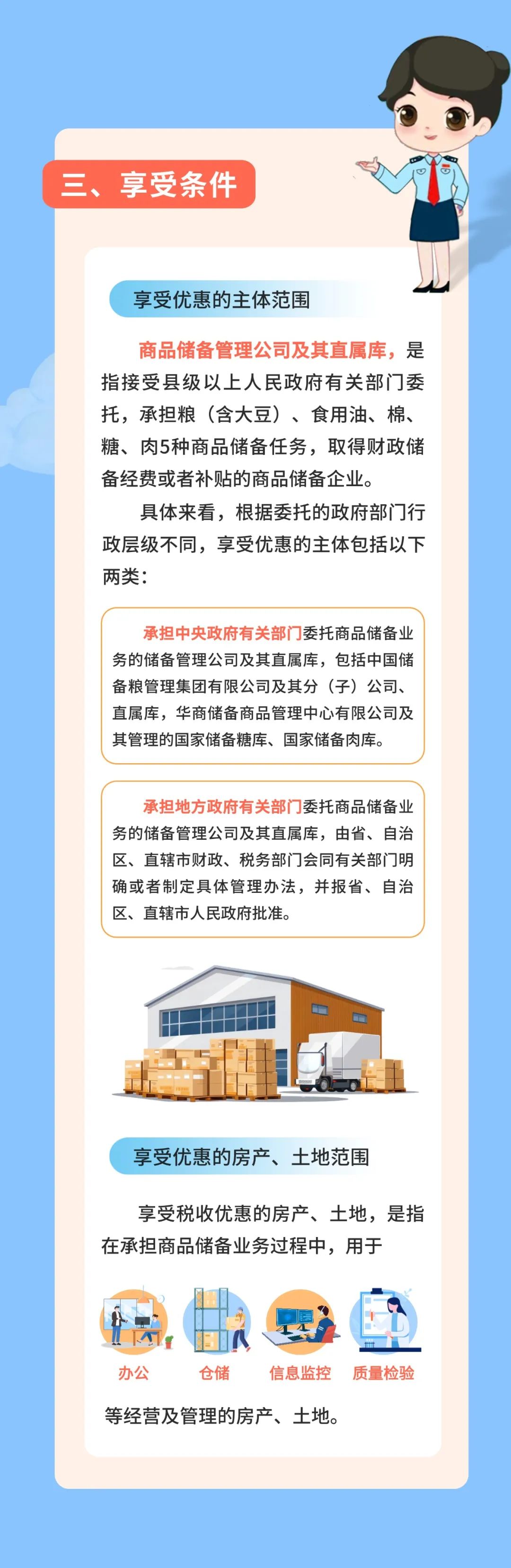 三、享受条件

享受优惠的主体范围

商品储备管理公司及其直属库，是指接受县级以上人民政府有关部门委托，承担粮（含大豆）、食用油、棉、糖、肉5种商品储备任务，取得财政储备经费或者补贴的商品储备企业。

具体来看，根据委托的政府部门行政层级不同，享受优惠的主体包括以下两类：

承担中央政府有关部门委托商品储备业务的储备管理公司及其直属库，包括中国储备粮管理集团有限公司及其分（子）公司、直属库，华商储备商品管理中心有限公司及其管理的国家储备糖库、国家储备肉库。

承担地方政府有关部门委托商品储备业务的储备管理公司及其直属库，由省、自治区、直辖市财政、税务部门会同有关部门明确或者制定具体管理办法，并报省、自治区、直辖市人民政府批准。

享受优惠的房产、土地范围

享受税收优惠的房产、土地，是指在承担商品储备业务过程中，用于

办公
仓储
信息监控
质量检验

等经营及管理的房产、土地。